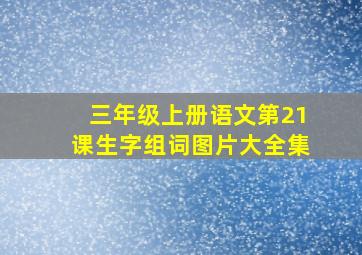 三年级上册语文第21课生字组词图片大全集